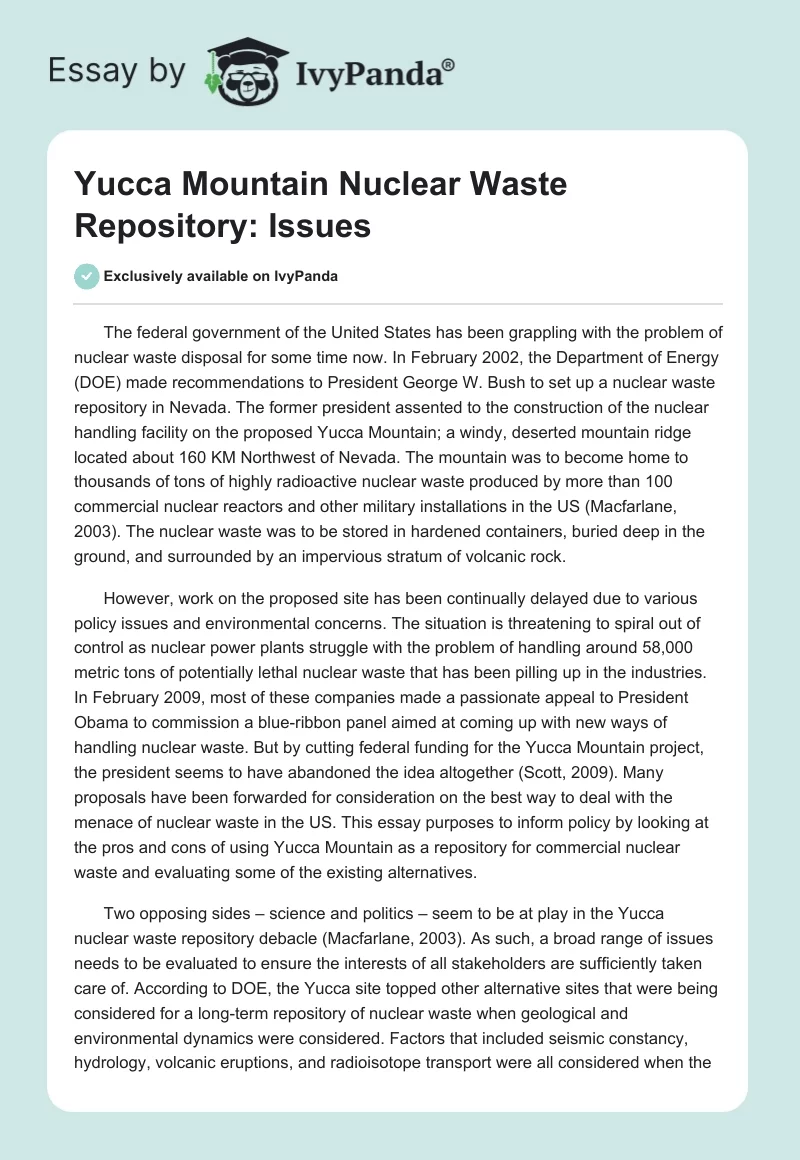 Essay by IvyPanda®

Yucca Mountain Nuclear Waste Repository: Issues

Exclusively available on IvyPanda

The federal government of the United States has been grappling with the problem of nuclear waste disposal for some time now. In February 2002, the Department of Energy (DOE) made recommendations to President George W. Bush to set up a nuclear waste repository in Nevada. The former president assented to the construction of the nuclear handling facility on the proposed Yucca Mountain; a windy, deserted mountain ridge located about 160 KM Northwest of Nevada. The mountain was to become home to thousands of tons of highly radioactive nuclear waste produced by more than 100 commercial nuclear reactors and other military installations in the US (Macfarlane, 2003). The nuclear waste was to be stored in hardened containers, buried deep in the ground, and surrounded by an impervious stratum of volcanic rock.

However, work on the proposed site has been continually delayed due to various policy issues and environmental concerns. The situation is threatening to spiral out of control as nuclear power plants struggle with the problem of handling around 58,000 metric tons of potentially lethal nuclear waste that has been pilling up in the industries. In February 2009, most of these companies made a passionate appeal to President Obama to commission a blue-ribbon panel aimed at coming up with new ways of handling nuclear waste. But by cutting federal funding for the Yucca Mountain project, the president seems to have abandoned the idea altogether (Scott, 2009). Many proposals have been forwarded for consideration on the best way to deal with the menace of nuclear waste in the US. This essay purposes to inform policy by looking at the pros and cons of using Yucca Mountain as a repository for commercial nuclear waste and evaluating some of the existing alternatives.

Two opposing sides – science and politics – seem to be at play in the Yucca nuclear waste repository debacle (Macfarlane, 2003). As such, a broad range of issues needs to be evaluated to ensure the interests of all stakeholders are sufficiently taken care of. According to DOE, the Yucca site topped other alternative sites that were being considered for a long-term repository of nuclear waste when geological and environmental dynamics were considered. Factors that included seismic constancy, hydrology, volcanic eruptions, and radioisotope transport were all considered when the